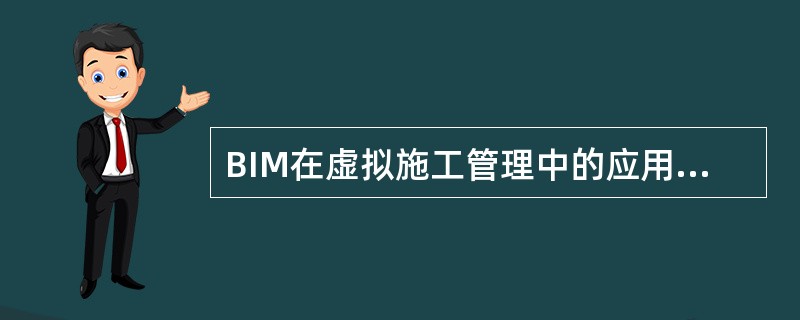 BIM在虚拟施工管理中的应用...